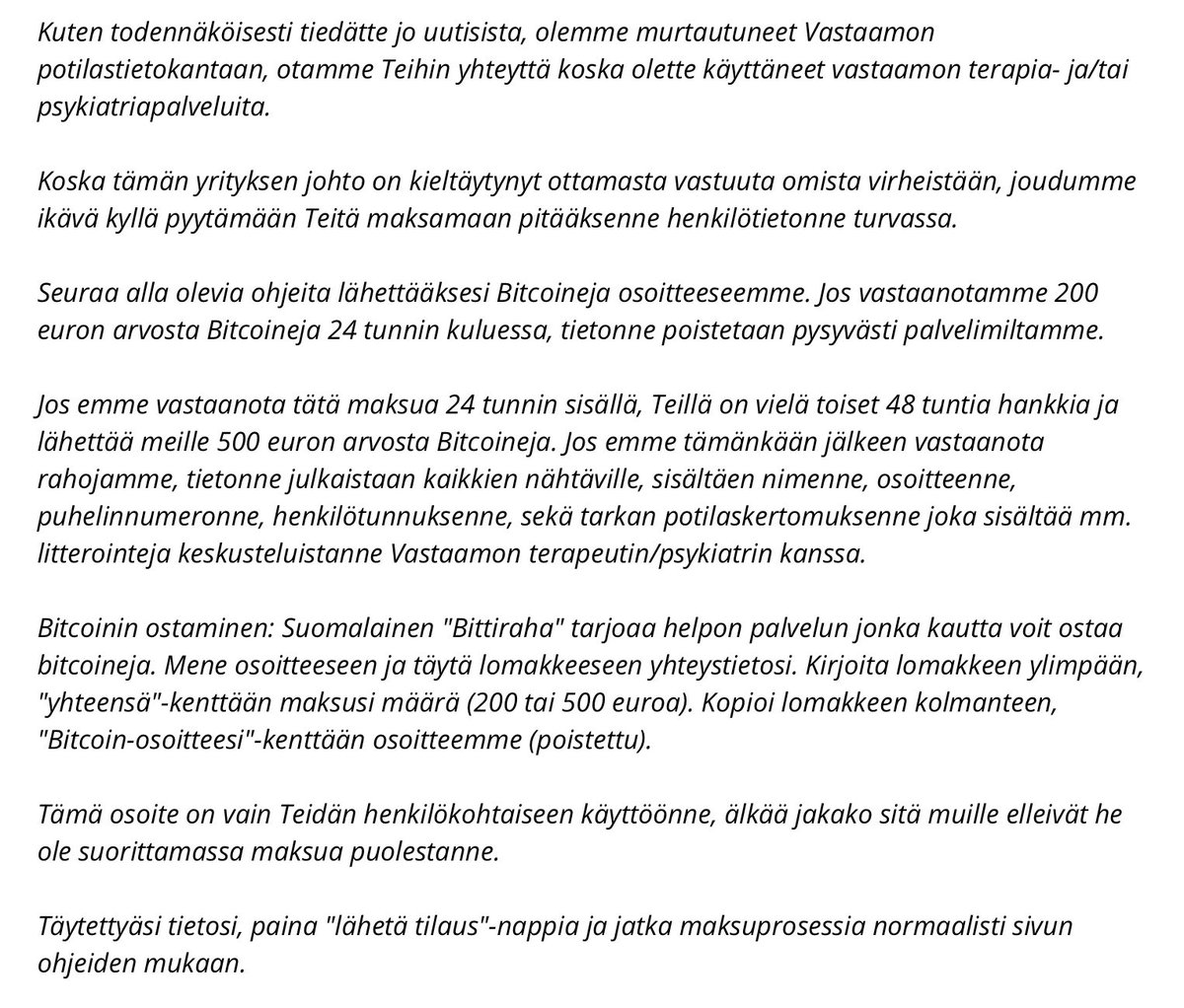 Kuten todennäköisesti tiedätte jo uutisista, olemme murtautuneet Vastaamon potilastietokantaan, otamme Teihin yhteyttä koska olette käyttäneet vastaamon terapia- ja/tai psykiatriapalveluita.

Koska tämän yrityksen johto on kieltäytynyt ottamasta vastuuta omista virheistään, joudumme ikävä kyllä pyytämään Teitä maksamaan pitääksenne henkilötietonne turvassa.

Seuraa alla olevia ohjeita lähettääksesi Bitcoineja osoitteeseemme. Jos vastaanotamme 200 euron arvosta Bitcoineja 24 tunnin kuluessa, tietonne poistetaan pysyvästi palvelimiltamme.

Jos emme vastaanota tätä maksua 24 tunnin sisällä, Teillä on vielä toiset 48 tuntia hankkia ja lähettää meille 500 euron arvosta Bitcoineja. Jos emme tämänkään jälkeen vastaanota rahojamme, tietonne julkaistaan kaikkien nähtäville, sisältäen nimenne, osoitteenne, puhelinnumeronne, henkilötunnuksenne, sekä tarkan potilaskertomuksenne joka sisältää mm. litterointeja keskusteluistanne Vastaamon terapeutin/psykiatrin kanssa.

Bitcoinin ostaminen: Suomalainen "Bittiraha" tarjoaa helpon palvelun jonka kautta voit ostaa bitcoineja. Mene osoitteeseen ja täytä lomakkeeseen yhteystietosi. Kirjoita lomakkeen ylimpään, "yhteensä"-kenttään maksusi määrä (200 tai 500 euroa). Kopioi lomakkeen kolmanteen, "Bitcoin-osoitteesi"-kenttään osoitteemme (poistettu).

Tämä osoite on vain Teidän henkilökohtaiseen käyttöönne, älkää jakako sitä muille elleivät he ole suorittamassa maksua puolestanne.

Täytettyäsi tietosi, paina "lähetä tilaus"-nappia ja jatka maksuprosessia normaalisti sivun ohjeiden mukaan.